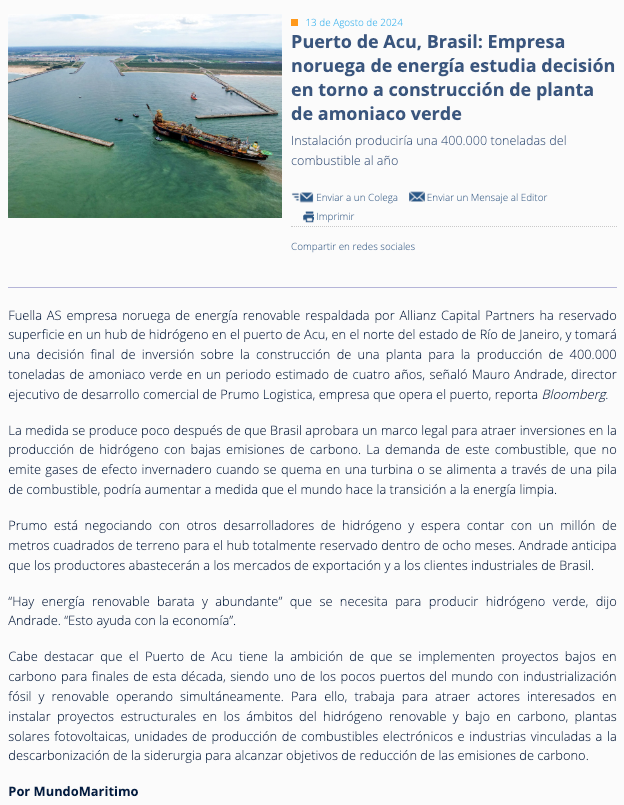 13 de Agosto de 2024

Puerto de Acu, Brasil: Empresa noruega de energía estudia decisión en torno a construcción de planta de amoniaco verde

Instalación produciría una 400.000 toneladas del combustible al año

Enviar a un Colega Enviar un Mensaje al Editor Imprimir

Compartir en redes sociales

Fuella AS empresa noruega de energía renovable respaldada por Allianz Capital Partners ha reservado superficie en un hub de hidrógeno en el puerto de Acu, en el norte del estado de Río de Janeiro, y tomará una decisión final de inversión sobre la construcción de una planta para la producción de 400.000 toneladas de amoniaco verde en un periodo estimado de cuatro años, señaló Mauro Andrade, director ejecutivo de desarrollo comercial de Prumo Logistica, empresa que opera el puerto, reporta Bloomberg.

La medida se produce poco después de que Brasil aprobara un marco legal para atraer inversiones en la producción de hidrógeno con bajas emisiones de carbono. La demanda de este combustible, que no emite gases de efecto invernadero cuando se quema en una turbina o se alimenta a través de una pila de combustible, podría aumentar a medida que el mundo hace la transición a la energía limpia.

Prumo está negociando con otros desarrolladores de hidrógeno y espera contar con un millón de metros cuadrados de terreno para el hub totalmente reservado dentro de ocho meses. Andrade anticipa que los productores abastecerán a los mercados de exportación y a los clientes industriales de Brasil.

"Hay energía renovable barata y abundante" que se necesita para producir hidrógeno verde, dijo Andrade. "Esto ayuda con la economía".

Cabe destacar que el Puerto de Acu tiene la ambición de que se implementen proyectos bajos en carbono para finales de esta década, siendo uno de los pocos puertos del mundo con industrialización fósil y renovable operando simultáneamente. Para ello, trabaja para atraer actores interesados en instalar proyectos estructurales en los ámbitos del hidrógeno renovable y bajo en carbono, plantas solares fotovoltaicas, unidades de producción de combustibles electrónicos e industrias vinculadas a la descarbonización de la siderurgia para alcanzar objetivos de reducción de las emisiones de carbono.

Por MundoMaritimo